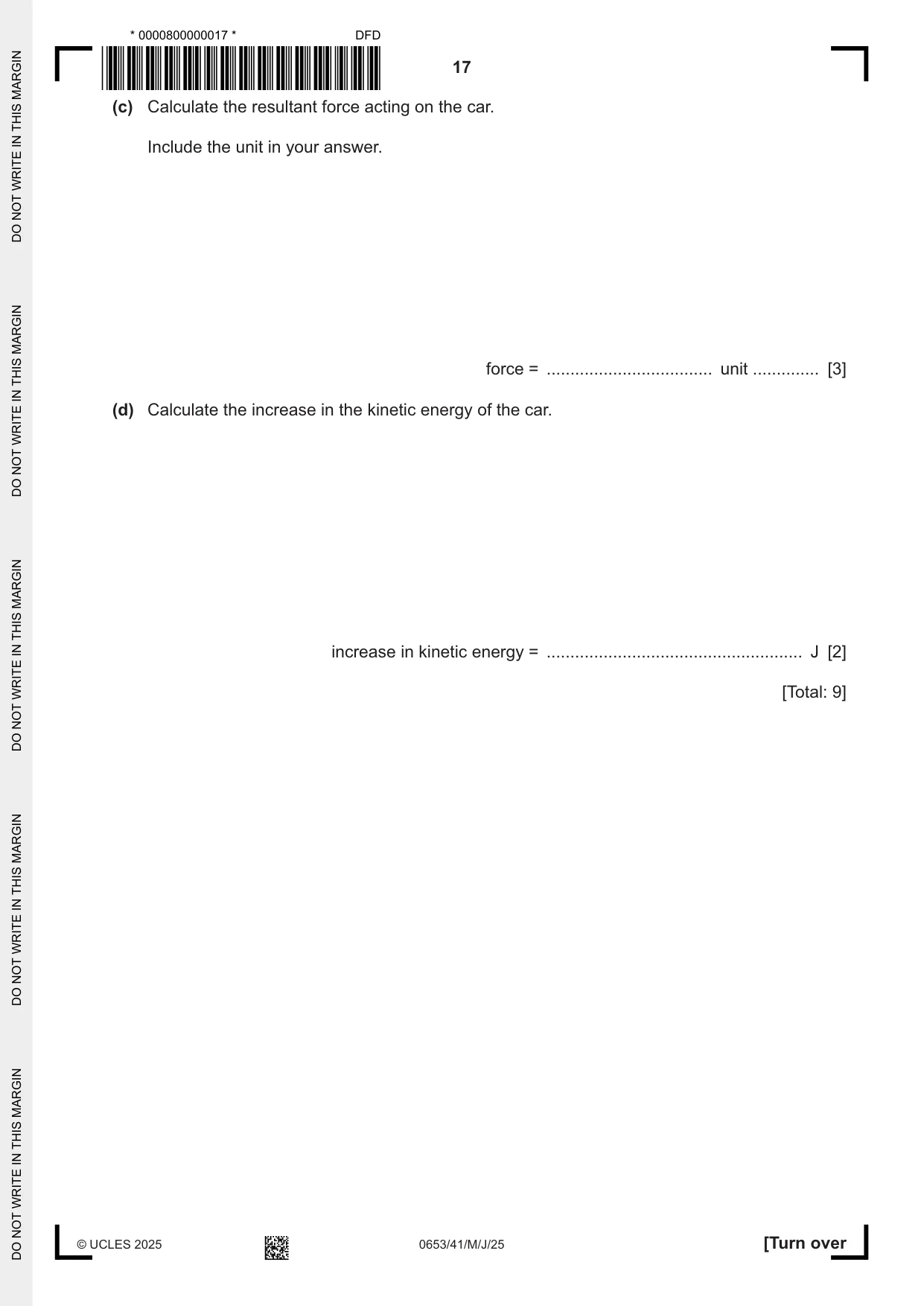 * 0000800000017 *

DFD

17

(c) Calculate the resultant force acting on the car.

Include the unit in your answer.

force = ____ unit ____ [3]

(d) Calculate the increase in the kinetic energy of the car.

increase in kinetic energy = ____ J [2]

[Total: 9]

© UCLES 2025

0653/41/M/J/25

[Turn over

DO NOT WRITE IN THIS MARGIN